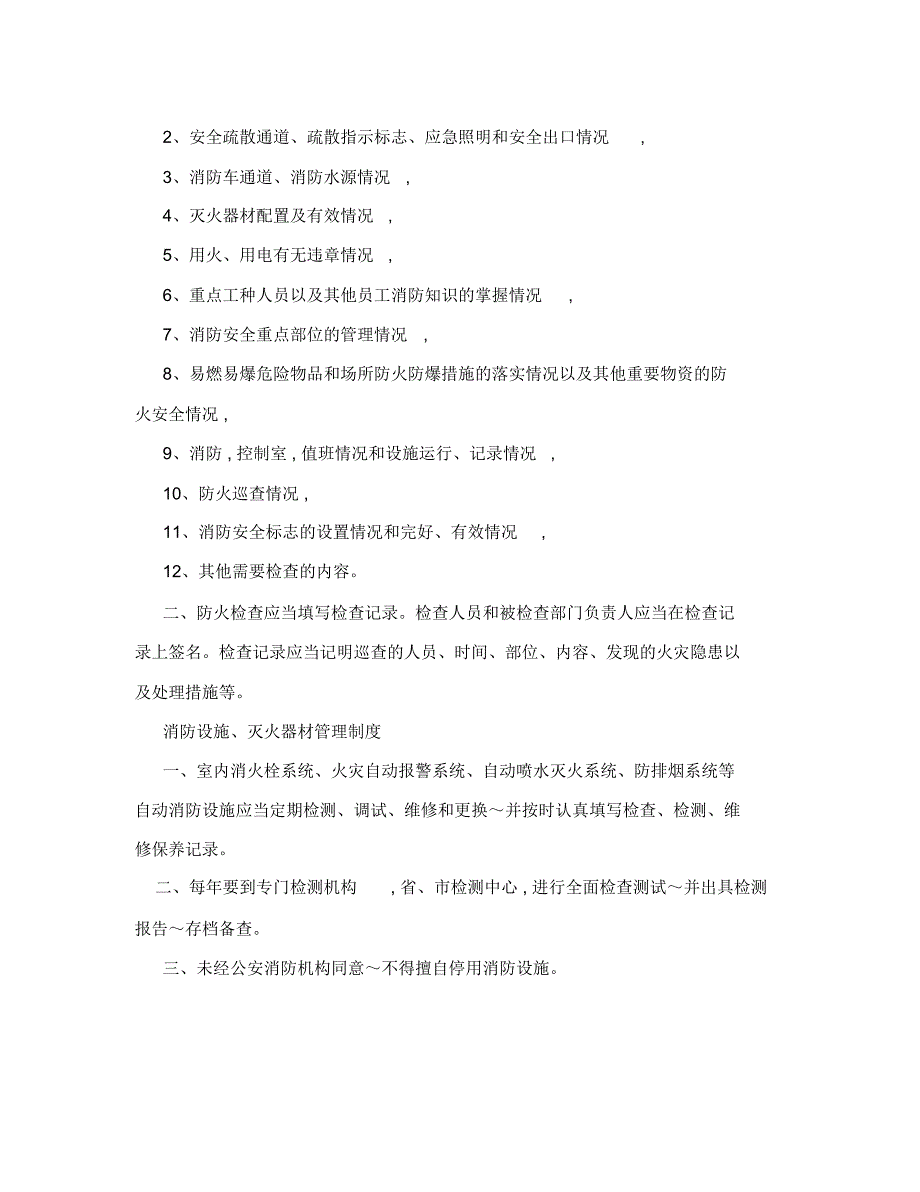 2、安全疏散通道、疏散指示标志、应急照明和安全出口情况 ,

3、消防车通道、消防水源情况 ,

4、灭火器材配置及有效情况 ,

5、用火、用电有无违章情况 ,

6、重点工种人员以及其他员工消防知识的掌握情况 ,

7、消防安全重点部位的管理情况 ,

8、易燃易爆危险物品和场所防火防爆措施的落实情况以及其他重要物资的防火安全情况 ,

9、消防 , 控制室 , 值班情况和设施运行、记录情况 ,

10、防火巡查情况 ,

11、消防安全标志的设置情况和完好、有效情况 ,

12、其他需要检查的内容。

二、防火检查应当填写检查记录。检查人员和被检查部门负责人应当在检查记录上签名。检查记录应当记明巡查的人员、时间、部位、内容、发现的火灾隐患以及处理措施等。

消防设施、灭火器材管理制度

一、室内消火栓系统、火灾自动报警系统、自动喷水灭火系统、防排烟系统等自动消防设施应当定期检测、调试、维修和更换～并按时认真填写检查、检测、维修保养记录。

二、每年要到专门检测机构 , 省、市检测中心 , 进行全面检查测试～并出具检测报告～存档备查。

三、未经公安消防机构同意～不得擅自停用消防设施。